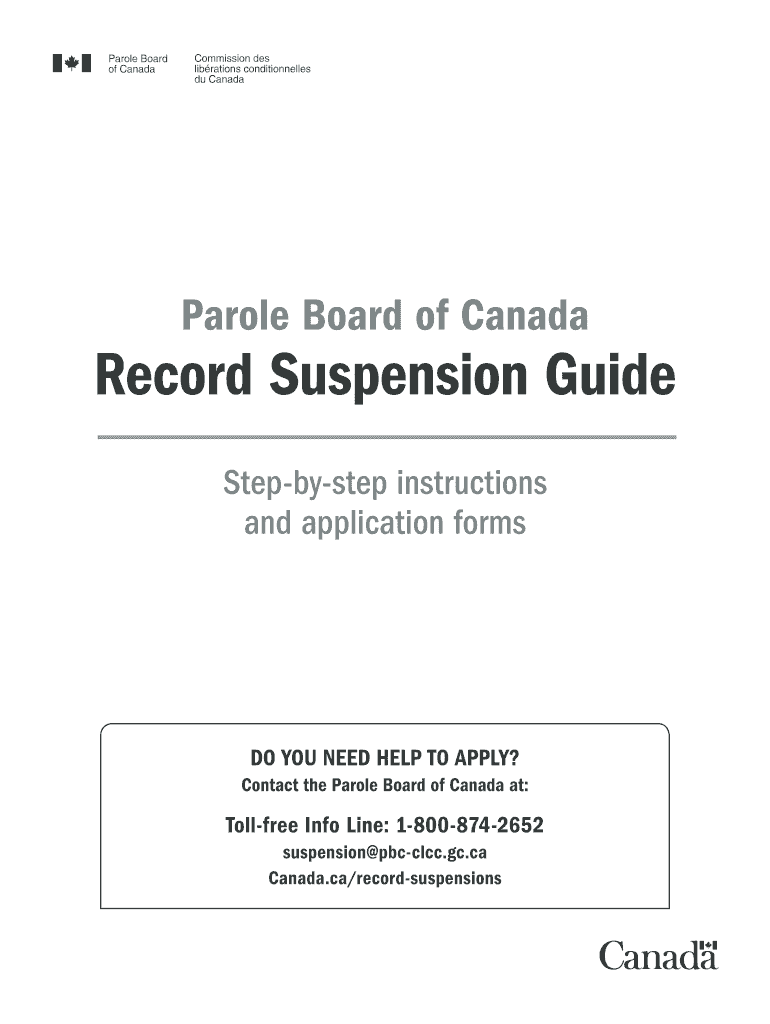 Parole Board of Canada

Commission des libérations conditionnelles du Canada

Parole Board of Canada

Record Suspension Guide

Step-by-step instructions and application forms

DO YOU NEED HELP TO APPLY?

Contact the Parole Board of Canada at:

Toll-free Info Line: 1-800-874-2652

suspension@pbc-clcc.gc.ca

Canada.ca/record-suspensions

Canada